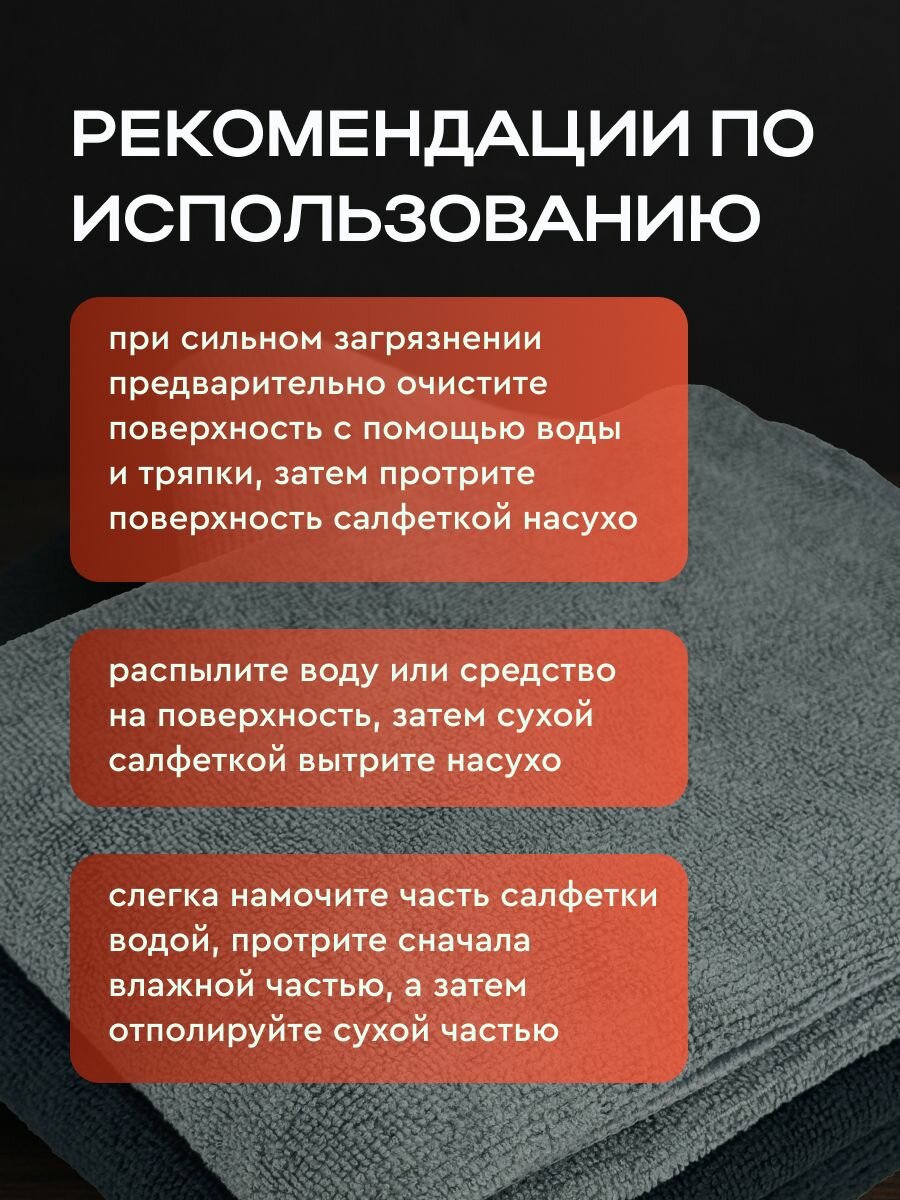 РЕКОМЕНДАЦИИ ПО ИСПОЛЬЗОВАНИЮ

при сильном загрязнении предварительно очистите поверхность с помощью воды и тряпки, затем протрите поверхность салфеткой насухо

распылите воду или средство на поверхность, затем сухой салфеткой вытрите насухо

слегка намочите часть салфетки водой, протрите сначала влажной частью, а затем отполируйте сухой частью